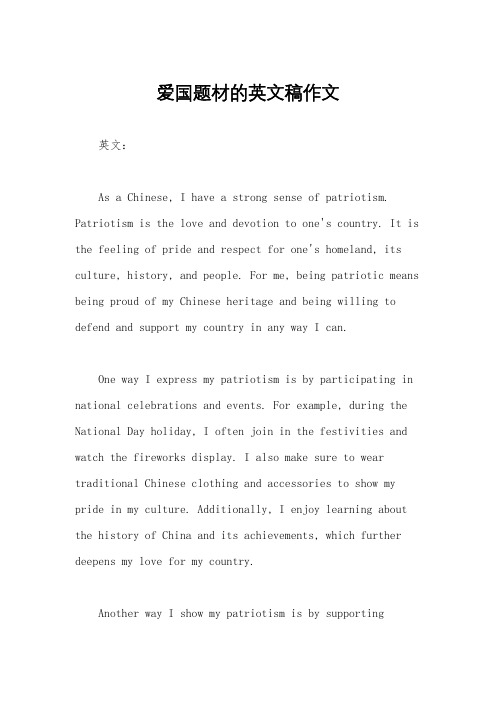 爱国题材的英文稿作文

英文：

As a Chinese, I have a strong sense of patriotism. Patriotism is the love and devotion to one's country. It is the feeling of pride and respect for one's homeland, its culture, history, and people. For me, being patriotic means being proud of my Chinese heritage and being willing to defend and support my country in any way I can.

One way I express my patriotism is by participating in national celebrations and events. For example, during the National Day holiday, I often join in the festivities and watch the fireworks display. I also make sure to wear traditional Chinese clothing and accessories to show my pride in my culture. Additionally, I enjoy learning about the history of China and its achievements, which further deepens my love for my country.

Another way I show my patriotism is by supporting